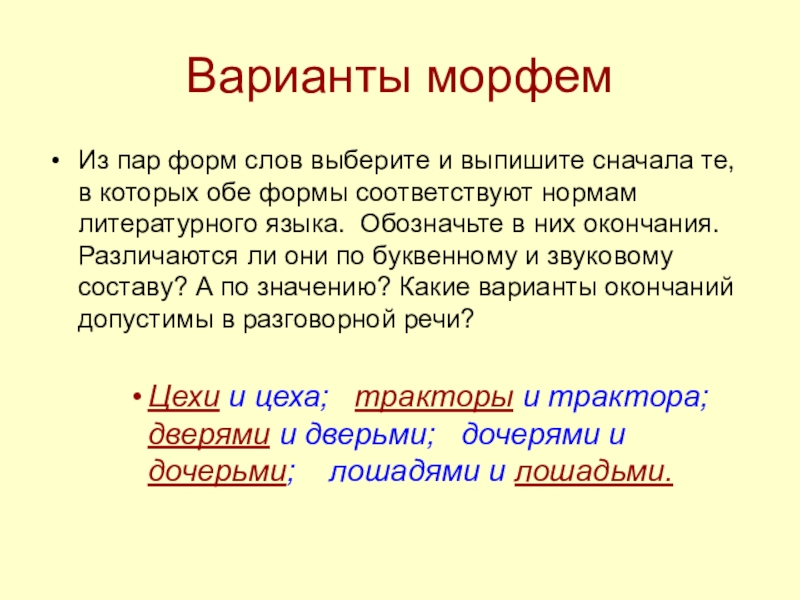 Варианты морфем

• Из пар форм слов выберите и выпишите сначала те, в которых обе формы соответствуют нормам литературного языка. Обозначьте в них окончания. Различаются ли они по буквенному и звуковому составу? А по значению? Какие варианты окончаний допустимы в разговорной речи?

• Цехи и цеха; тракторы и трактора; дверями и дверьми; дочерями и дочерьми; лошадями и лошадьми.